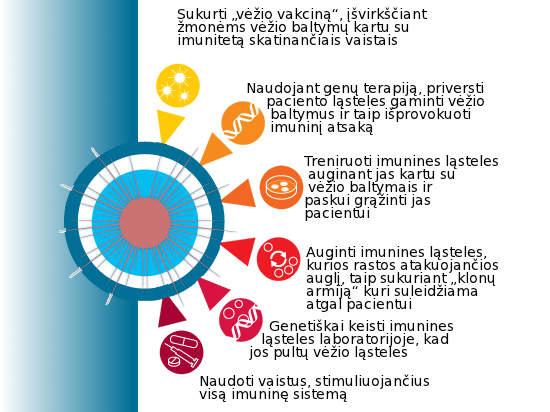 Sukurti „vėžio vakciną“, įšvirkščiant žmonėms vėžio baltymų kartu su imunitetą skatinančiais vaistais

Naudojant genų terapiją, priversti paciento ląsteles gaminti vėžio baltymus ir taip išprovokuoti imuninį atsaką

Treniruoti imunines ląsteles auginant jas kartu su vėžio baltymais ir paskui grąžinti jas pacientui

Auginti imunines ląsteles, kurios rastos atakuojančios auglį, taip sukuriant „klonų armiją“ kuri suleidžiama atgal pacientui

Genetiškai keisti imunines ląsteles laboratorijoje, kad jos pultų vėžio ląsteles

Naudoti vaistus, stimuliuojančius visą imuninę sistemą